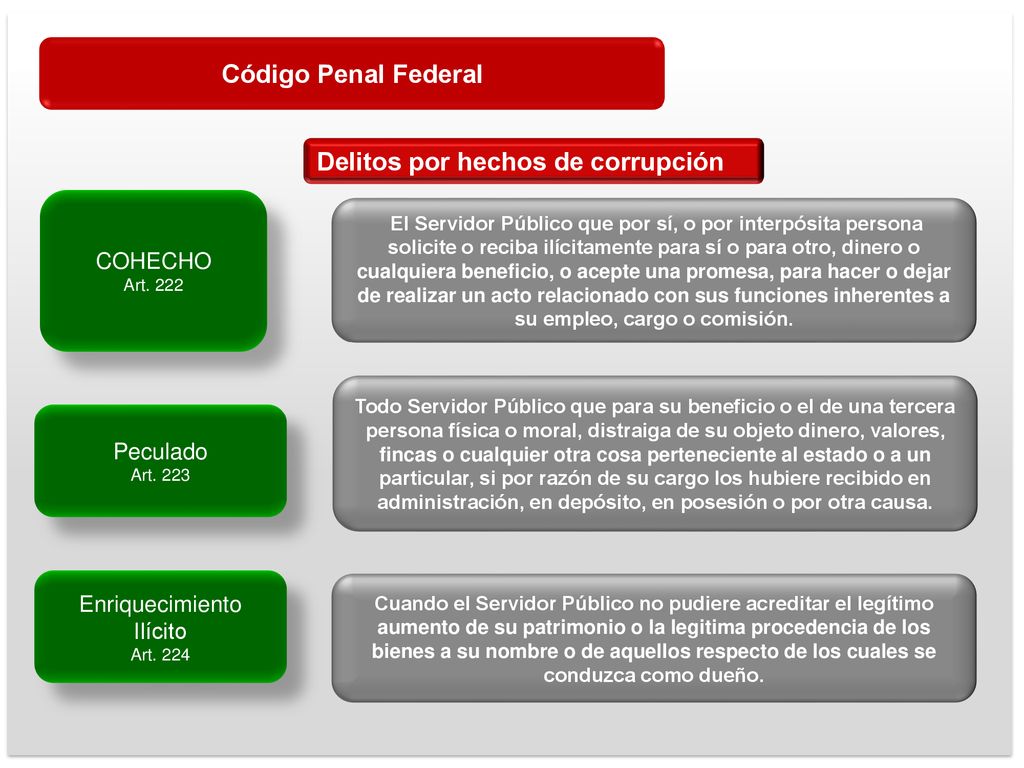 Código Penal Federal

Delitos por hechos de corrupción

COHECHO
Art. 222

El Servidor Público que por sí, o por interpósita persona solicite o reciba ilícitamente para sí o para otro, dinero o cualquiera beneficio, o acepte una promesa, para hacer o dejar de realizar un acto relacionado con sus funciones inherentes a su empleo, cargo o comisión.

Peculado
Art. 223

Todo Servidor Público que para su beneficio o el de una tercera persona física o moral, distraiga de su objeto dinero, valores, fincas o cualquier otra cosa perteneciente al estado o a un particular, si por razón de su cargo los hubiere recibido en administración, en depósito, en posesión o por otra causa.

Enriquecimiento Ilícito
Art. 224

Cuando el Servidor Público no pudiere acreditar el legítimo aumento de su patrimonio o la legitima procedencia de los bienes a su nombre o de aquellos respecto de los cuales se conduzca como dueño.